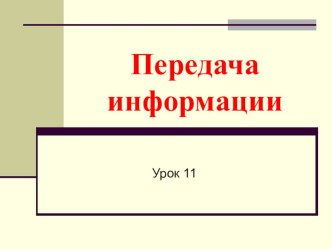 Передача информации

Урок 11